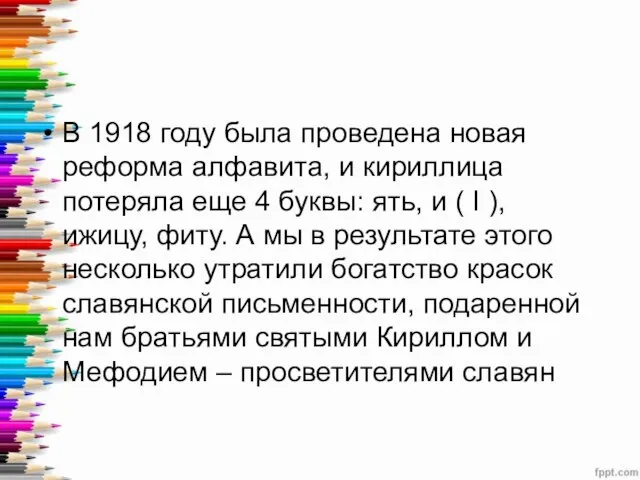 • В 1918 году была проведена новая реформа алфавита, и кириллица потеряла еще 4 буквы: ять, и ( I ), ижицу, фиту. А мы в результате этого несколько утратили богатство красок славянской письменности, подаренной нам братьями святыми Кириллом и Мефодием – просветителями славян

fppt.com